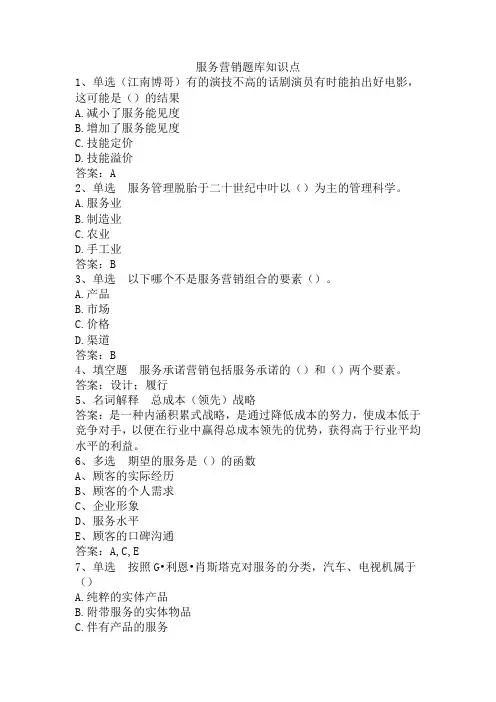 服务营销题库知识点

1、单选（江南博哥）有的演技不高的话剧演员有时能拍出好电影，这可能是（）的结果
A.减小了服务能见度
B.增加了服务能见度
C.技能定价
D.技能溢价
答案：A

2、单选　服务管理脱胎于二十世纪中叶以（）为主的管理科学。
A.服务业
B.制造业
C.农业
D.手工业
答案：B

3、单选　以下哪个不是服务营销组合的要素（）。
A.产品
B.市场
C.价格
D.渠道
答案：B

4、填空题　服务承诺营销包括服务承诺的（）和（）两个要素。
答案：设计；履行

5、名词解释　总成本（领先）战略
答案：是一种内涵积累式战略，是通过降低成本的努力，使成本低于竞争对手，以便在行业中赢得总成本领先的优势，获得高于行业平均水平的利益。

6、多选　期望的服务是（）的函数
A、顾客的实际经历
B、顾客的个人需求
C、企业形象
D、服务水平
E、顾客的口碑沟通
答案：A,C,E

7、单选　按照G•利恩•肖斯塔克对服务的分类，汽车、电视机属于（）
A.纯粹的实体产品
B.附带服务的实体物品
C.伴有产品的服务